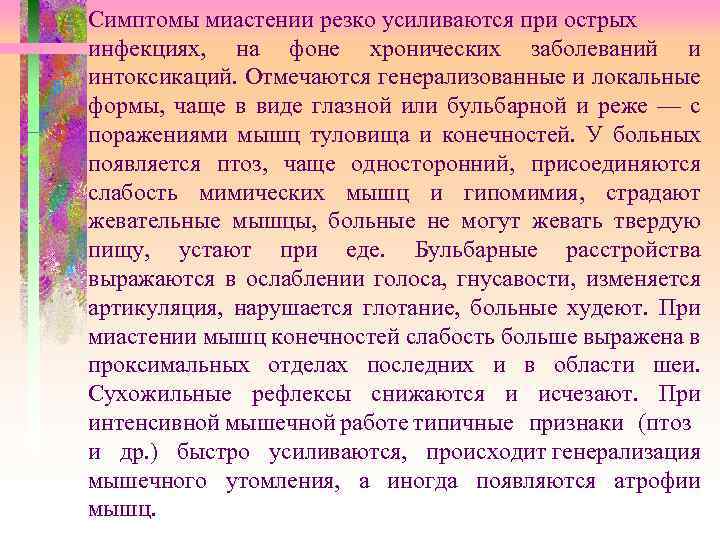 Симптомы миастении резко усиливаются при острых инфекциях, на фоне хронических заболеваний и интоксикаций. Отмечаются генерализованные и локальные формы, чаще в виде глазной или бульбарной и реже — с поражениями мышц туловища и конечностей. У больных появляется птоз, чаще односторонний, присоединяются слабость мимических мышц и гипомимия, страдают жевательные мышцы, больные не могут жевать твердую пищу, устают при еде. Бульбарные расстройства выражаются в ослаблении голоса, гнусавости, изменяется артикуляция, нарушается глотание, больные худеют. При миастении мышц конечностей слабость больше выражена в проксимальных отделах последних и в области шеи. Сухожильные рефлексы снижаются и исчезают. При интенсивной мышечной работе типичные признаки (птоз и др.) быстро усиливаются, происходит генерализация мышечного утомления, а иногда появляются атрофии мышц.